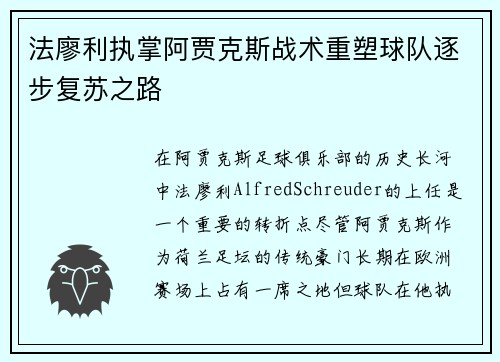 法廖利执掌阿贾克斯战术重塑球队逐步复苏之路

在阿贾克斯足球俱乐部的历史长河中法廖利AlfredSchreuder的上任是一个重要的转折点尽管阿贾克斯作为荷兰足坛的传统豪门长期在欧洲赛场上占有一席之地但球队在他执